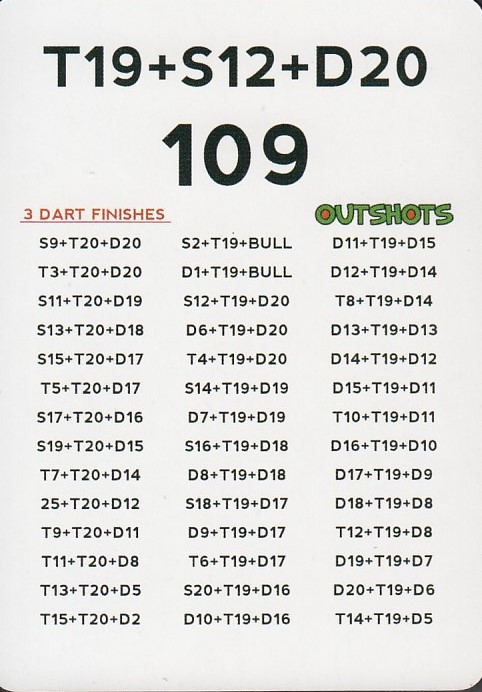 T19+S12+D20

109

3 DART FINISHES

OUTSHOTS

S9+T20+D20
T3+T20+D20
S11+T20+D19
S13+T20+D18
S15+T20+D17
T5+T20+D17
S17+T20+D16
S19+T20+D15
T7+T20+D14
25+T20+D12
T9+T20+D11
T11+T20+D8
T13+T20+D5
T15+T20+D2

S2+T19+BULL
D1+T19+BULL
S12+T19+D20
D6+T19+D20
T4+T19+D20
S14+T19+D19
D7+T19+D19
S16+T19+D18
D8+T19+D18
S18+T19+D17
D9+T19+D17
T6+T19+D17
S20+T19+D16
D10+T19+D16

D11+T19+D15
D12+T19+D14
T8+T19+D14
D13+T19+D13
D14+T19+D12
D15+T19+D11
T10+T19+D11
D16+T19+D10
D17+T19+D9
D18+T19+D8
T12+T19+D8
D19+T19+D7
D20+T19+D6
T14+T19+D5